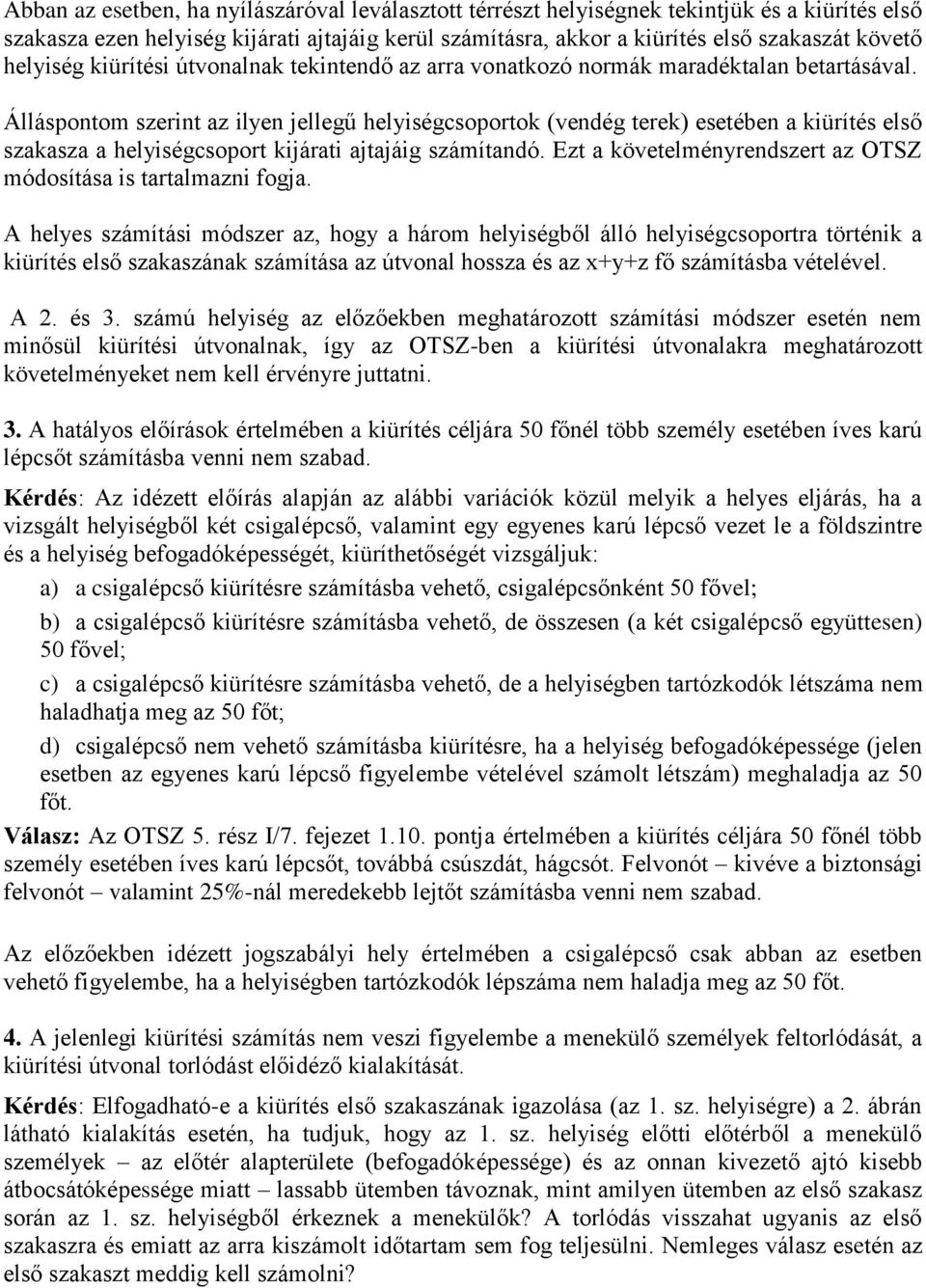 Abban az esetben, ha nyílászáróval leválasztott térrészt helyiségnek tekintjük és a kiürítés első szakasza ezen helyiség kijárati ajtajáig kerül számításra, akkor a kiürítés első szakaszát követő helyiség kiürítési útvonalnak tekintendő az arra vonatkozó normák maradéktalan betartásával.

Álláspontom szerint az ilyen jellegű helyiségcsoportok (vendég terek) esetében a kiürítés első szakasza a helyiségcsoport kijárati ajtajáig számítandó. Ezt a követelményrendszert az OTSZ módosítása is tartalmazni fogja.

A helyes számítási módszer az, hogy a három helyiségből álló helyiségcsoportra történik a kiürítés első szakaszának számítása az útvonal hossza és az x+y+z fő számításba vételével.

A 2. és 3. számú helyiség az előzőekben meghatározott számítási módszer esetén nem minősül kiürítési útvonalnak, így az OTSZ-ben a kiürítési útvonalakra meghatározott követelményeket nem kell érvényre juttatni.

3. A hatályos előírások értelmében a kiürítés céljára 50 főnél több személy esetében íves karú lépcsőt számításba venni nem szabad.

Kérdés: Az idézett előírás alapján az alábbi variációk közül melyik a helyes eljárás, ha a vizsgált helyiségből két csigalépcső, valamint egy egyenes karú lépcső vezet le a földszintre és a helyiség befogadóképességét, kiüríthetőségét vizsgáljuk:

a) a csigalépcső kiürítésre számításba vehető, csigalépcsőnként 50 fővel;

b) a csigalépcső kiürítésre számításba vehető, de összesen (a két csigalépcső együttesen) 50 fővel;

c) a csigalépcső kiürítésre számításba vehető, de a helyiségben tartózkodók létszáma nem haladhatja meg az 50 főt;

d) csigalépcső nem vehető számításba kiürítésre, ha a helyiség befogadóképessége (jelen esetben az egyenes karú lépcső figyelembe vételével számolt létszám) meghaladja az 50 főt.

Válasz: Az OTSZ 5. rész I/7. fejezet 1.10. pontja értelmében a kiürítés céljára 50 főnél több személy esetében íves karú lépcsőt, továbbá csúszdát, hágcsót. Felvonót – kivéve a biztonsági felvonót – valamint 25%-nál meredekebb lejtőt számításba venni nem szabad.

Az előzőekben idézett jogszabályi hely értelmében a csigalépcső csak abban az esetben vehető figyelembe, ha a helyiségben tartózkodók lépszáma nem haladja meg az 50 főt.

4. A jelenlegi kiürítési számítás nem veszi figyelembe a menekülő személyek feltorlódását, a kiürítési útvonal torlódást előidéző kialakítását.

Kérdés: Elfogadható-e a kiürítés első szakaszának igazolása (az 1. sz. helyiségre) a 2. ábrán látható kialakítás esetén, ha tudjuk, hogy az 1. sz. helyiség előtti előtérből a menekülő személyek – az előtér alapterülete (befogadóképessége) és az onnan kivezető ajtó kisebb átbocsátóképessége miatt – lassabb ütemben távoznak, mint amilyen ütemben az első szakasz során az 1. sz. helyiségből érkeznek a menekülők? A torlódás visszahat ugyanis az első szakaszra és emiatt az arra kiszámolt időtartam sem fog teljesülni. Nemleges válasz esetén az első szakaszt meddig kell számolni?